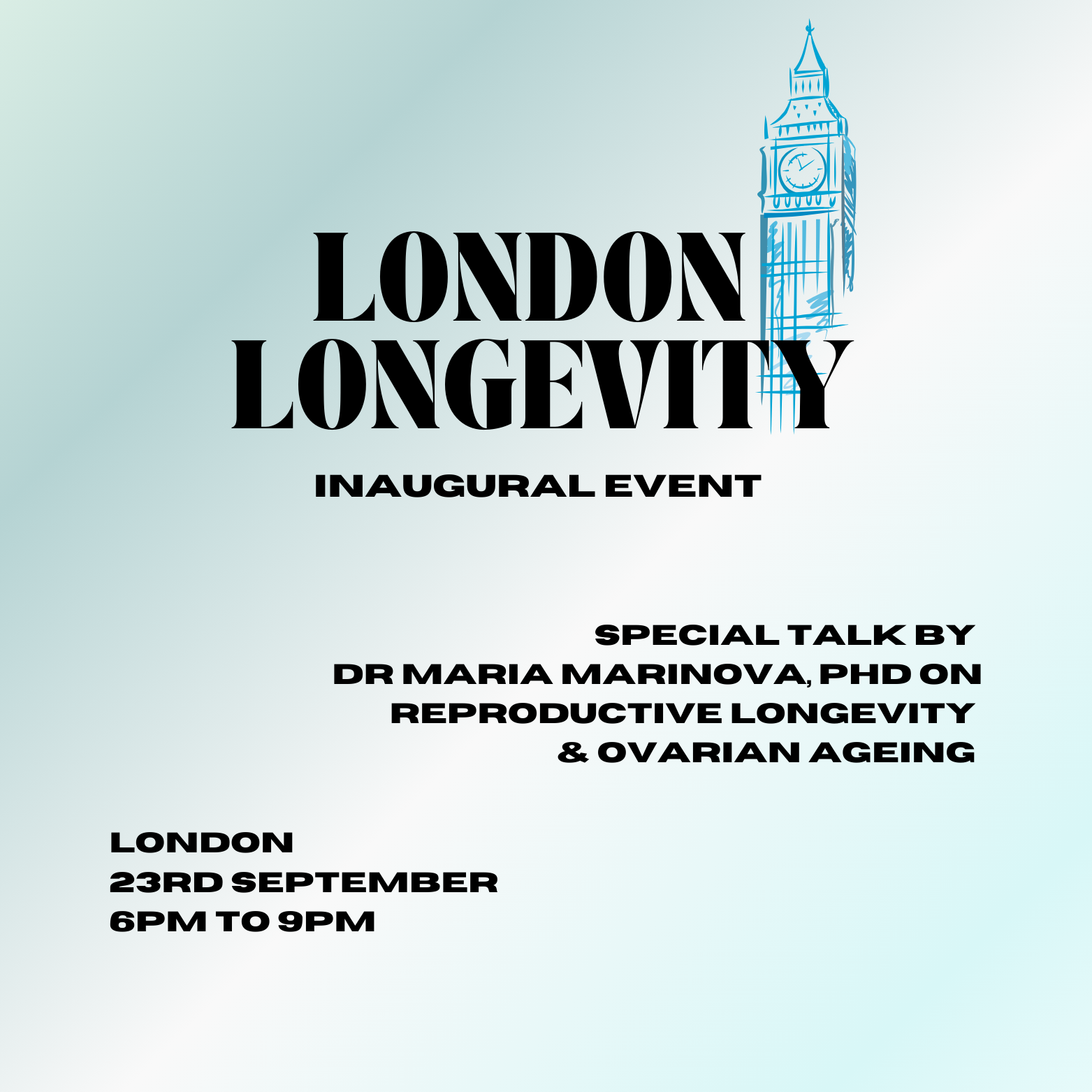 LONDON
LONGEVITY

INAUGURAL EVENT

SPECIAL TALK BY
DR MARIA MARINOVA, PHD ON
REPRODUCTIVE LONGEVITY
& OVARIAN AGEING

LONDON
23RD SEPTEMBER
6PM TO 9PM